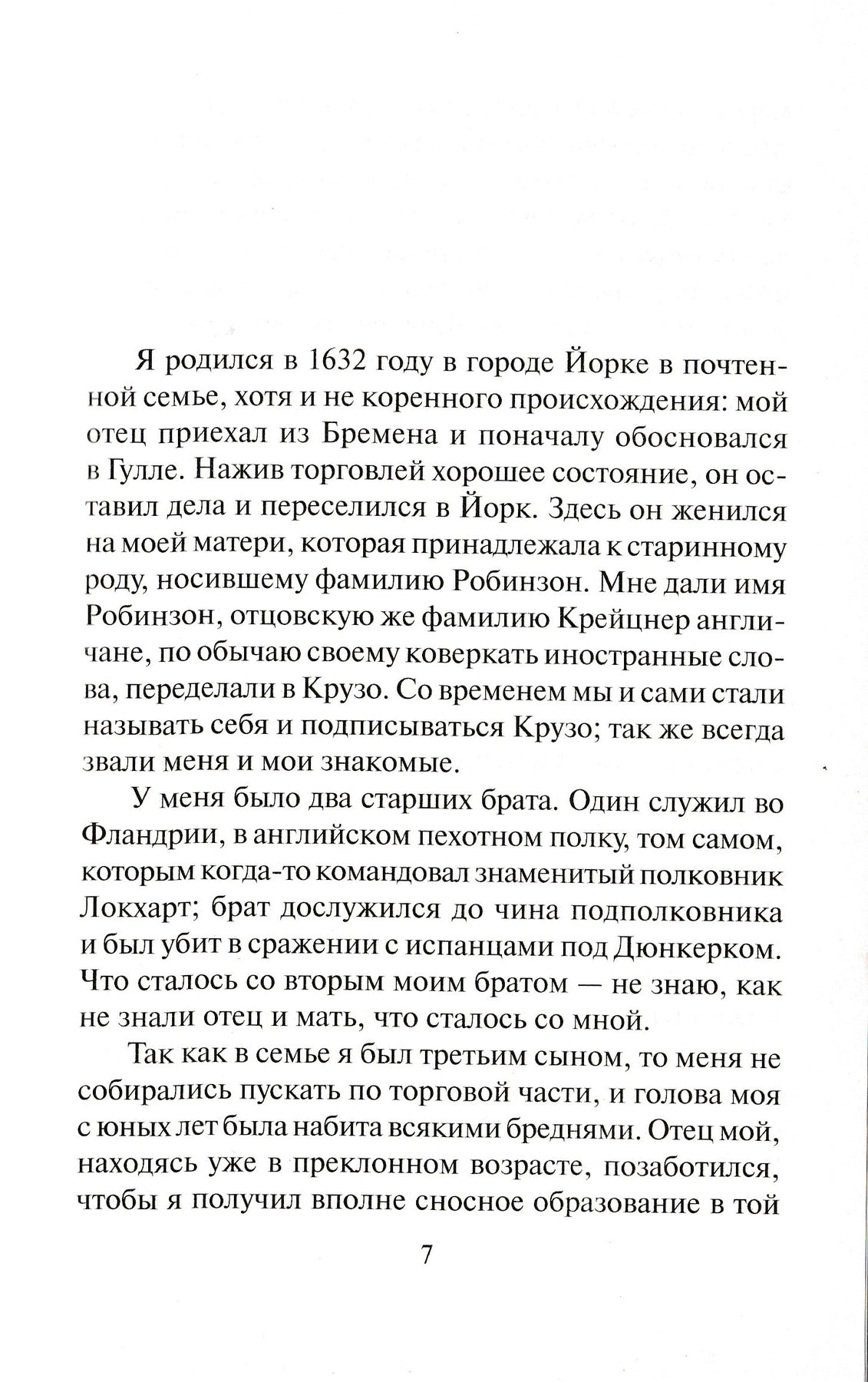 Я родился в 1632 году в городе Йорке в почтенной семье, хотя и не коренного происхождения: мой отец приехал из Бремена и поначалу обосновался в Гулле. Нажив торговлей хорошее состояние, он оставил дела и переселился в Йорк. Здесь он женился на моей матери, которая принадлежала к старинному роду, носившему фамилию Робинзон. Мне дали имя Робинзон, отцовскую же фамилию Крейцнер англичане, по обычаю своему коверкать иностранные слова, переделали в Крузо. Со временем мы и сами стали называть себя и подписываться Крузо; так же всегда звали меня и мои знакомые.

У меня было два старших брата. Один служил во Фландрии, в английском пехотном полку, том самом, которым когда-то командовал знаменитый полковник Локхарт; брат дослужился до чина подполковника и был убит в сражении с испанцами под Дюнкерком. Что сталось со вторым моим братом — не знаю, как не знали отец и мать, что сталось со мной.

Так как в семье я был третьим сыном, то меня не собирались пускать по торговой части, и голова моя с юных лет была набита всякими бреднями. Отец мой, находясь уже в преклонном возрасте, позаботился, чтобы я получил вполне сносное образование в той

7